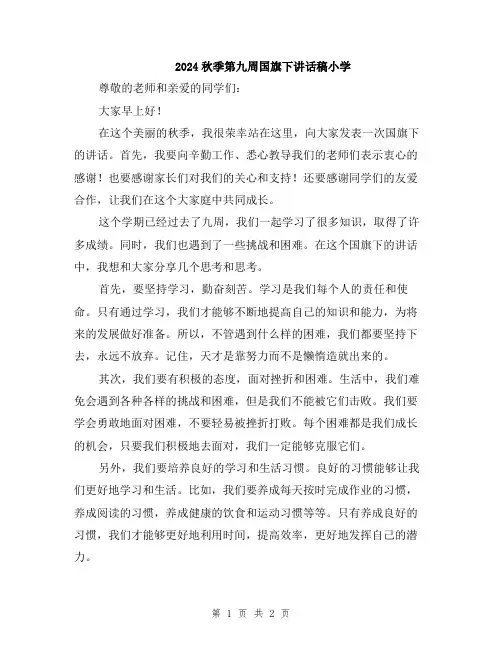 2024 秋季第九周国旗下讲话稿小学

尊敬的老师和亲爱的同学们:

大家早上好!

在这个美丽的秋季，我很荣幸站在这里，向大家发表一次国旗下的讲话。首先，我要向辛勤工作、悉心教导我们的老师们表示衷心的感谢!也要感谢家长们对我们的关心和支持!还要感谢同学们的友爱合作，让我们在这个大家庭中共同成长。

这个学期已经过去了九周，我们一起学习了很多知识，取得了许多成绩。同时，我们也遇到了一些挑战和困难。在这个国旗下的讲话中，我想和大家分享几个思考和思考。

首先，要坚持学习，勤奋刻苦。学习是我们每个人的责任和使命。只有通过学习，我们才能够不断地提高自己的知识和能力，为将来的发展做好准备。所以，不管遇到什么样的困难，我们都要坚持下去，永远不放弃。记住，天才是靠努力而不是懒惰造就出来的。

其次，我们要有积极的态度，面对挫折和困难。生活中，我们难免会遇到各种各样的挑战和困难，但是我们不能被它们击败。我们要学会勇敢地面对困难，不要轻易被挫折打败。每个困难都是我们成长的机会，只要我们积极地去面对，我们一定能够克服它们。

另外，我们要培养良好的学习和生活习惯。良好的习惯能够让我们更好地学习和生活。比如，我们要养成每天按时完成作业的习惯，养成阅读的习惯，养成健康的饮食和运动习惯等等。只有养成良好的习惯，我们才能够更好地利用时间，提高效率，更好地发挥自己的潜力。

第 1 页 共 2 页